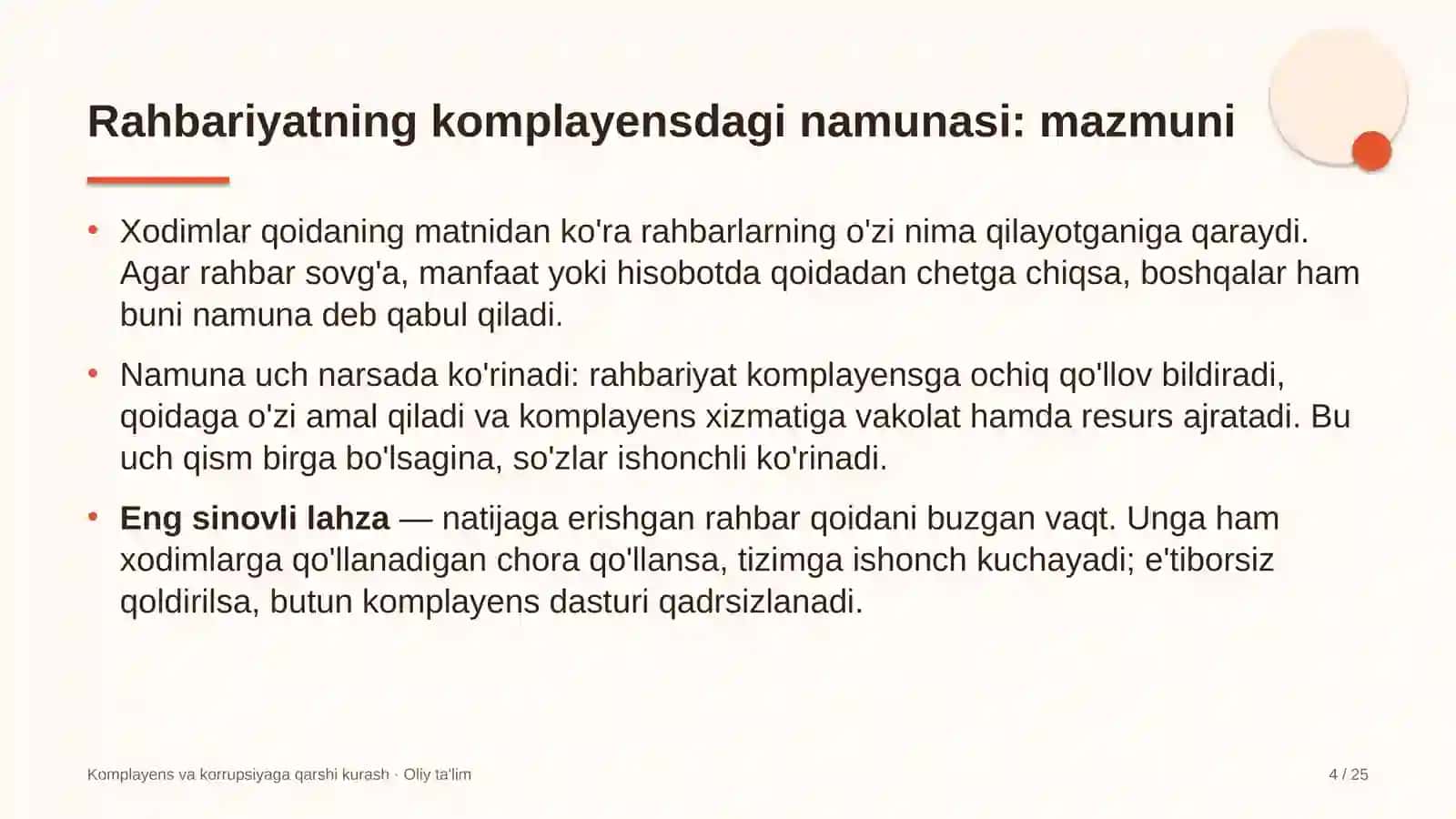 Rahbariyatning komplayensdagi namunasi: mazmuni

• Xodimlar qoidaning matnidan ko'ra rahbarlarning o'zi nima qilayotganiga qaraydi. Agar rahbar sovg'a, manfaat yoki hisobotda qoidadan chetga chiqsa, boshqalar ham buni namuna deb qabul qiladi.

• Namuna uch narsada ko'rinadi: rahbariyat komplayensga ochiq qo'llov bildiradi, qoidaga o'zi amal qiladi va komplayens xizmatiga vakolat hamda resurs ajratadi. Bu uch qism birga bo'lsagina, so'zlar ishonchli ko'rinadi.

• Eng sinovli lahza — natijaga erishgan rahbar qoidani buzgan vaqt. Unga ham xodimlarga qo'llanadigan chora qo'llansa, tizimga ishonch kuchayadi; e'tiborsiz qoldirilsa, butun komplayens dasturi qadrsizlanadi.

Komplayens va korrupsiyaga qarshi kurash · Oliy ta'lim

4 / 25